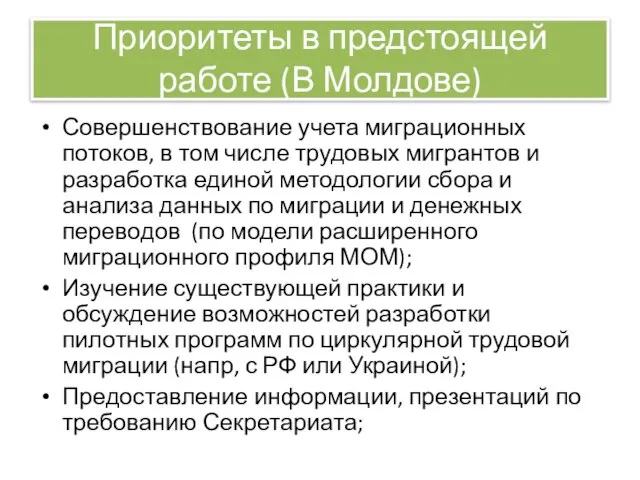 Приоритеты в предстоящей работе (В Молдове)

• Совершенствование учета миграционных потоков, в том числе трудовых мигрантов и разработка единой методологии сбора и анализа данных по миграции и денежных переводов (по модели расширенного миграционного профиля МОМ);

• Изучение существующей практики и обсуждение возможностей разработки пилотных программ по циркулярной трудовой миграции (напр, с РФ или Украиной);

• Предоставление информации, презентаций по требованию Секретариата;